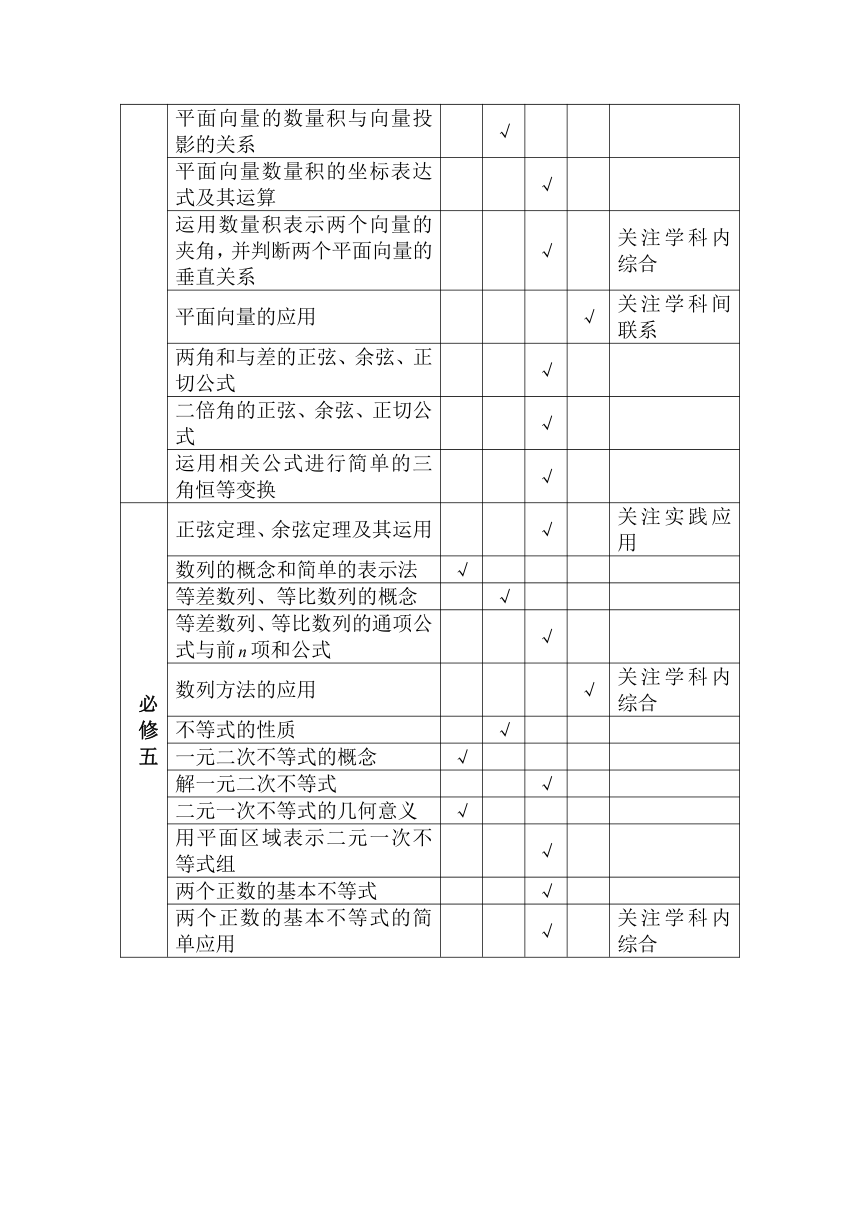 |  |  |  |  |  |  |  |
|---|---|---|---|---|---|---|
|  | 平面向量的数量积与向量投影的关系 |  | √ |  |  |  |
|  | 平面向量数量积的坐标表达式及其运算 |  |  | √ |  |  |
|  | 运用数量积表示两个向量的夹角，并判断两个平面向量的垂直关系 |  |  | √ |  | 关注学科内综合 |
|  | 平面向量的应用 |  |  |  | √ | 关注学科间联系 |
|  | 两角和与差的正弦、余弦、正切公式 |  |  | √ |  |  |
|  | 二倍角的正弦、余弦、正切公式 |  |  | √ |  |  |
|  | 运用相关公式进行简单的三角恒等变换 |  |  | √ |  |  |
| 必修五 | 正弦定理、余弦定理及其运用 |  |  | √ |  | 关注实践应用 |
|  | 数列的概念和简单的表示法 | √ |  |  |  |  |
|  | 等差数列、等比数列的概念 |  | √ |  |  |  |
|  | 等差数列、等比数列的通项公式与前$n$项和公式 |  |  | √ |  |  |
|  | 数列方法的应用 |  |  |  | √ | 关注学科内综合 |
|  | 不等式的性质 |  | √ |  |  |  |
|  | 一元二次不等式的概念 | √ |  |  |  |  |
|  | 解一元二次不等式 |  |  | √ |  |  |
|  | 二元一次不等式的几何意义 | √ |  |  |  |  |
|  | 用平面区域表示二元一次不等式组 |  |  | √ |  |  |
|  | 两个正数的基本不等式 |  |  | √ |  |  |
|  | 两个正数的基本不等式的简单应用 |  |  | √ |  | 关注学科内综合 |